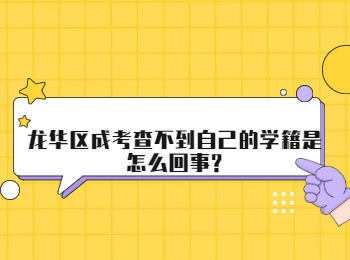 龙华区成考查不到自己的学籍是怎么回事?